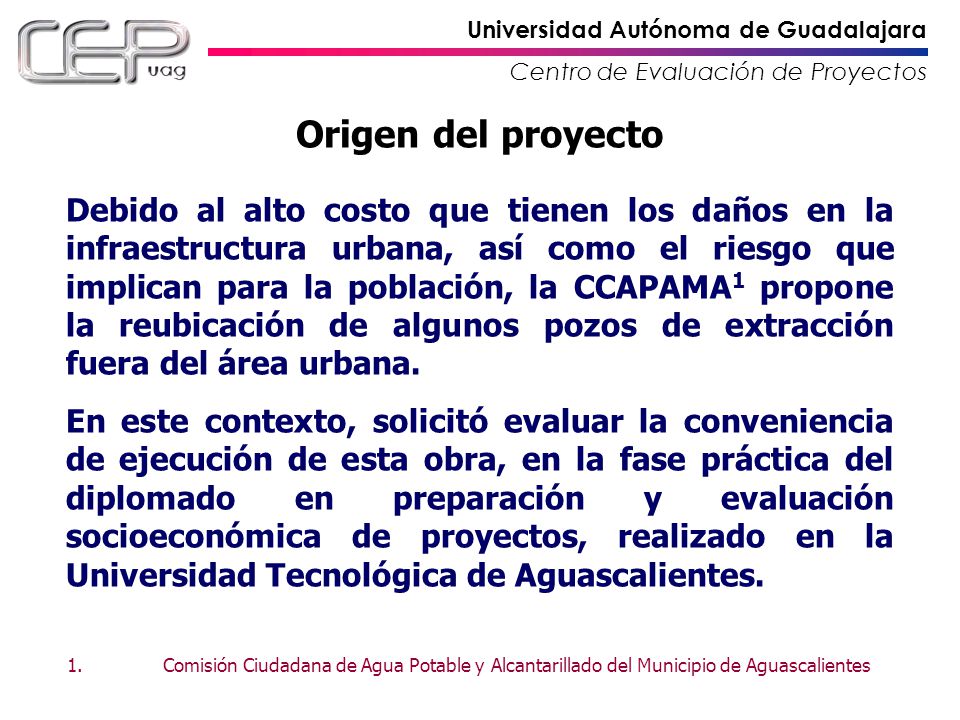 CEP uag

Universidad Autónoma de Guadalajara

Centro de Evaluación de Proyectos

Origen del proyecto

Debido al alto costo que tienen los daños en la infraestructura urbana, así como el riesgo que implican para la población, la CCAPAMA$^1$ propone la reubicación de algunos pozos de extracción fuera del área urbana.

En este contexto, solicitó evaluar la conveniencia de ejecución de esta obra, en la fase práctica del diplomado en preparación y evaluación socioeconómica de proyectos, realizado en la Universidad Tecnológica de Aguascalientes.

1. Comisión Ciudadana de Agua Potable y Alcantarillado del Municipio de Aguascalientes